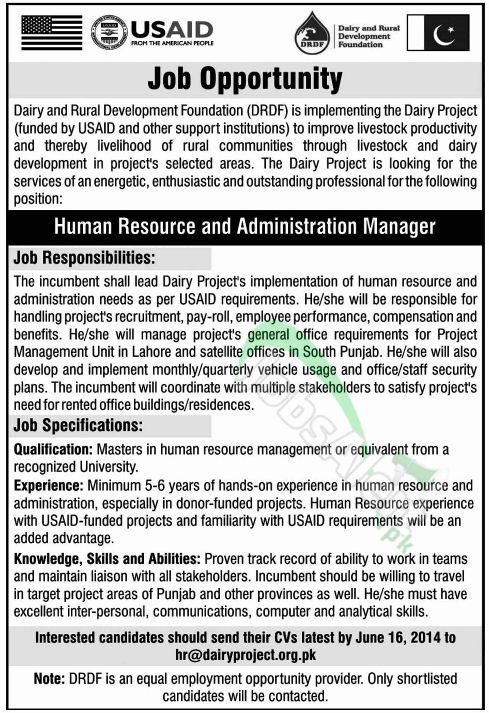 USAID
FROM THE AMERICAN PEOPLE

DRDF
Dairy and Rural Development Foundation

Job Opportunity

Dairy and Rural Development Foundation (DRDF) is implementing the Dairy Project (funded by USAID and other support institutions) to improve livestock productivity and thereby livelihood of rural communities through livestock and dairy development in project's selected areas. The Dairy Project is looking for the services of an energetic, enthusiastic and outstanding professional for the following position:

Human Resource and Administration Manager

Job Responsibilities:

The incumbent shall lead Dairy Project's implementation of human resource and administration needs as per USAID requirements. He/she will be responsible for handling project's recruitment, pay-roll, employee performance, compensation and benefits. He/she will manage project's general office requirements for Project Management Unit in Lahore and satellite offices in South Punjab. He/she will also develop and implement monthly/quarterly vehicle usage and office/staff security plans. The incumbent will coordinate with multiple stakeholders to satisfy project's need for rented office buildings/residences.

Job Specifications:

Qualification: Masters in human resource management or equivalent from a recognized University.

Experience: Minimum 5-6 years of hands-on experience in human resource and administration, especially in donor-funded projects. Human Resource experience with USAID-funded projects and familiarity with USAID requirements will be an added advantage.

Knowledge, Skills and Abilities: Proven track record of ability to work in teams and maintain liaison with all stakeholders. Incumbent should be willing to travel in target project areas of Punjab and other provinces as well. He/she must have excellent inter-personal, communications, computer and analytical skills.

Interested candidates should send their CVs latest by June 16, 2014 to hr@dairyproject.org.pk

Note: DRDF is an equal employment opportunity provider. Only shortlisted candidates will be contacted.

JobsAlert.pk